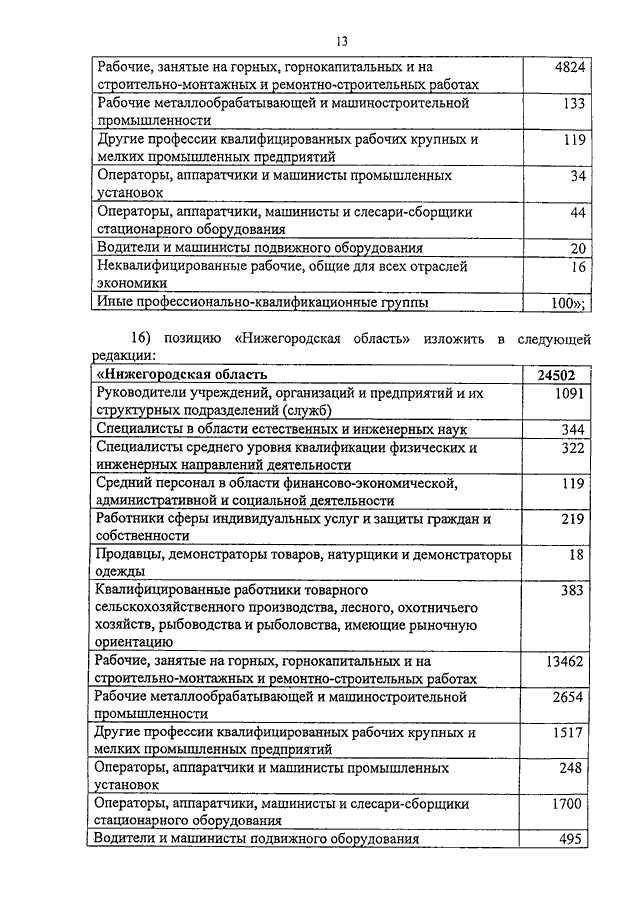 13

| | |
|---|---|
| Рабочие, занятые на горных, горнокапитальных и на строительно-монтажных и ремонтно-строительных работах | 4824 |
| Рабочие металлообрабатывающей и машиностроительной промышленности | 133 |
| Другие профессии квалифицированных рабочих крупных и мелких промышленных предприятий | 119 |
| Операторы, аппаратчики и машинисты промышленных установок | 34 |
| Операторы, аппаратчики, машинисты и слесари-сборщики стационарного оборудования | 44 |
| Водители и машинисты подвижного оборудования | 20 |
| Неквалифицированные рабочие, общие для всех отраслей экономики | 16 |
| Иные профессионально-квалификационные группы | 100»; |

16) позицию «Нижегородская область» изложить в следующей редакции:

| | |
|---|---|
| «Нижегородская область | 24502 |
| Руководители учреждений, организаций и предприятий и их структурных подразделений (служб) | 1091 |
| Специалисты в области естественных и инженерных наук | 344 |
| Специалисты среднего уровня квалификации физических и инженерных направлений деятельности | 322 |
| Средний персонал в области финансово-экономической, административной и социальной деятельности | 119 |
| Работники сферы индивидуальных услуг и защиты граждан и собственности | 219 |
| Продавцы, демонстраторы товаров, натурщики и демонстраторы одежды | 18 |
| Квалифицированные работники товарного сельскохозяйственного производства, лесного, охотничьего хозяйств, рыбоводства и рыболовства, имеющие рыночную ориентацию | 383 |
| Рабочие, занятые на горных, горнокапитальных и на строительно-монтажных и ремонтно-строительных работах | 13462 |
| Рабочие металлообрабатывающей и машиностроительной промышленности | 2654 |
| Другие профессии квалифицированных рабочих крупных и мелких промышленных предприятий | 1517 |
| Операторы, аппаратчики и машинисты промышленных установок | 248 |
| Операторы, аппаратчики, машинисты и слесари-сборщики стационарного оборудования | 1700 |
| Водители и машинисты подвижного оборудования | 495 |